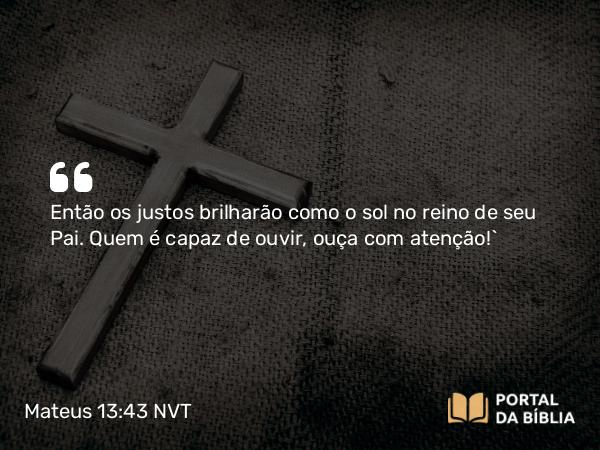 Então os justos brilharão como o sol no reino de seu Pai. Quem é capaz de ouvir, ouça com atenção!`

Mateus 13:43 NVT

PORTAL
DA BÍBLIA